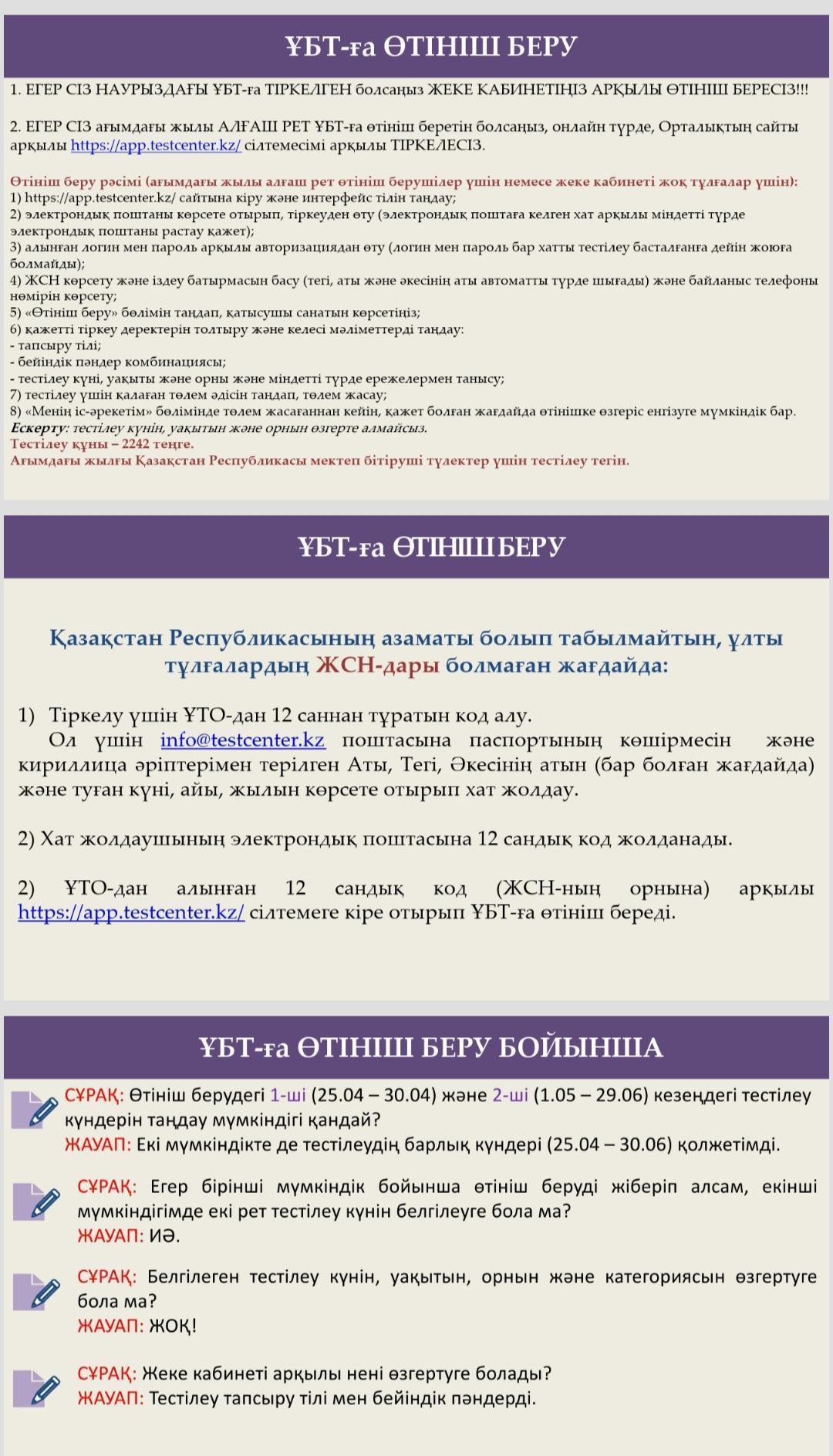 ҰБТ-ға ӨТІНІШ БЕРУ

1. ЕГЕР СІЗ НАУРЫЗДАҒЫ ҰБТ-ға ТІРКЕЛГЕН болсаңыз ЖЕКЕ КАБИНЕТІҢІЗ АРҚЫЛЫ ӨТІНІШ БЕРЕСІЗ!!!

2. ЕГЕР СІЗ ағымдағы жылы АЛҒАШ РЕТ ҰБТ-ға өтініш беретін болсаңыз, онлайн түрде, Орталықтың сайты арқылы https://app.testcenter.kz/ сілтемесімі арқылы ТІРКЕЛЕСІЗ.

Өтініш беру рәсімі (ағымдағы жылы алғаш рет өтініш берушілер үшін немесе жеке кабинеті жоқ тұлғалар үшін):
1) https://app.testcenter.kz/ сайтына кіру және интерфейс тілін таңдау;
2) электрондық поштаны көрсете отырып, тіркеуден өту (электрондық поштаға келген хат арқылы міндетті түрде электрондық поштаны растау қажет);
3) алынған логин мен пароль арқылы авторизациядан өту (логин мен пароль бар хатты тестілеу басталғанға дейін жоюға болмайды);
4) ЖСН көрсету және іздеу батырмасын басу (тегі, аты және әкесінің аты автоматты түрде шығады) және байланыс телефоны нөмірін көрсету;
5) «Өтініш беру» бөлімін таңдап, қатысушы санатын көрсетіңіз;
6) қажетті тіркеу деректерін толтыру және келесі мәліметтерді таңдау:
- тапсыру тілі;
- бейіндік пәндер комбинациясы;
- тестілеу күні, уақыты және орны және міндетті түрде ережелермен танысу;
7) тестілеу үшін қалаған төлем әдісін таңдап, төлем жасау;
8) «Менің іс-әрекетім» бөлімінде төлем жасағаннан кейін, қажет болған жағдайда өтінішке өзгеріс енгізуге мүмкіндік бар.
Ескерту: тестілеу күнін, уақытын және орнын өзгерте алмайсыз.
Тестілеу құны – 2242 теңге.
Ағымдағы жылғы Қазақстан Республикасы мектеп бітіруші түлектер үшін тестілеу тегін.

ҰБТ-ға ӨТІНІШ БЕРУ

Қазақстан Республикасының азаматы болып табылмайтын, ұлты тұлғалардың ЖСН-дары болмаған жағдайда:

1) Тіркелу үшін ҰТО-дан 12 саннан тұратын код алу.
Ол үшін info@testcenter.kz поштасына паспортының көшірмесін және кириллица әріптерімен терілген Аты, Тегі, Әкесінің атын (бар болған жағдайда) және туған күні, айы, жылын көрсете отырып хат жолдау.

2) Хат жолдаушының электрондық поштасына 12 сандық код жолданады.

2) ҰТО-дан алынған 12 сандық код (ЖСН-ның орнына) арқылы https://app.testcenter.kz/ сілтемеге кіре отырып ҰБТ-ға өтініш береді.

ҰБТ-ға ӨТІНІШ БЕРУ БОЙЫНША

СҰРАҚ: Өтініш берудегі 1-ші (25.04 – 30.04) және 2-ші (1.05 – 29.06) кезеңдегі тестілеу күндерін таңдау мүмкіндігі қандай?
ЖАУАП: Екі мүмкіндікте де тестілеудің барлық күндері (25.04 – 30.06) қолжетімді.

СҰРАҚ: Егер бірінші мүмкіндік бойынша өтініш беруді жіберіп алсам, екінші мүмкіндігімде екі рет тестілеу күнін белгілеуге бола ма?
ЖАУАП: ИӘ.

СҰРАҚ: Белгілеген тестілеу күнін, уақытын, орнын және категориясын өзгертуге бола ма?
ЖАУАП: ЖОҚ!

СҰРАҚ: Жеке кабинеті арқылы нені өзгертуге болады?
ЖАУАП: Тестілеу тапсыру тілі мен бейіндік пәндерді.